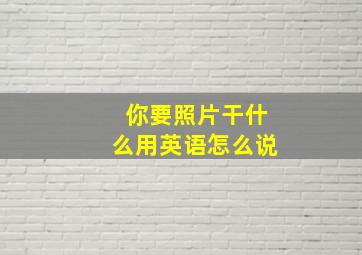 你要照片干什么用英语怎么说